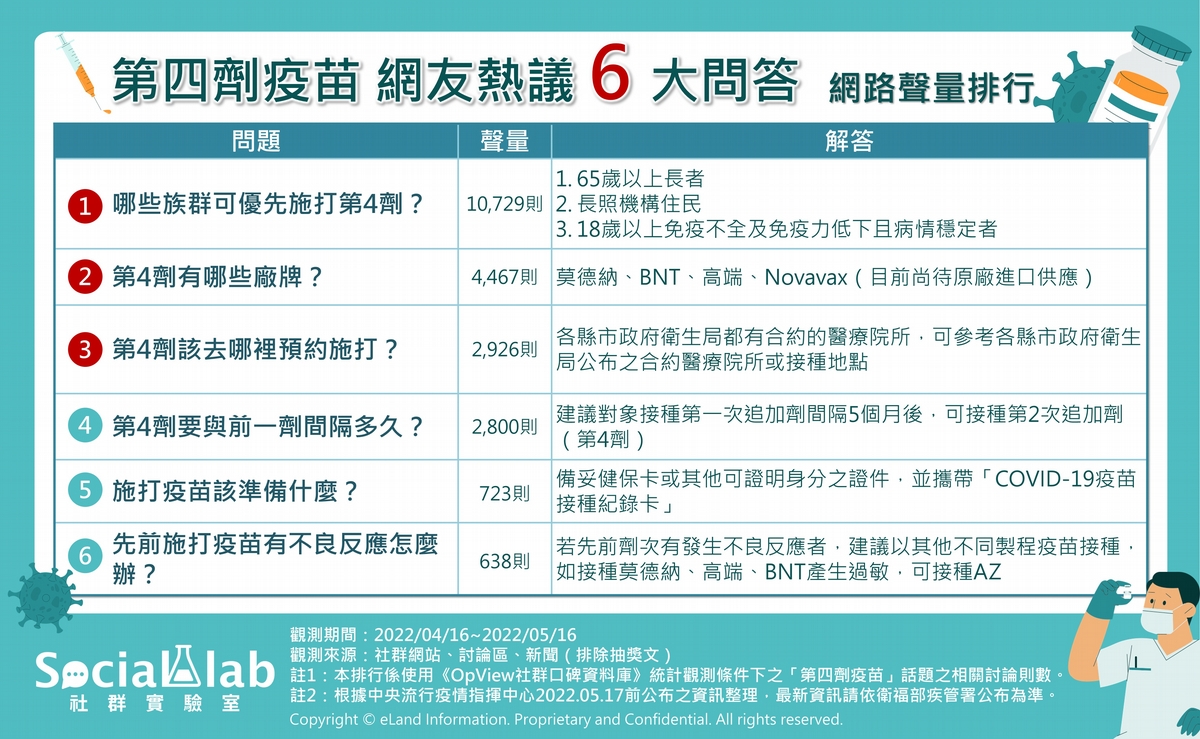 第四劑疫苗 網友熱議 6 大問答 網路聲量排行

| 問題 | 聲量 | 解答 |
|---|---|---|
| 1 哪些族群可優先施打第4劑？ | 10,729則 | 1. 65歲以上長者 2. 長照機構住民 3. 18歲以上免疫不全及免疫力低下且病情穩定者 |
| 2 第4劑有哪些廠牌？ | 4,467則 | 莫德納、BNT、高端、Novavax（目前尚待原廠進口供應） |
| 3 第4劑該去哪裡預約施打？ | 2,926則 | 各縣市政府衛生局都有合約的醫療院所，可參考各縣市政府衛生局公布之合約醫療院所或接種地點 |
| 4 第4劑要與前一劑間隔多久？ | 2,800則 | 建議對象接種第一次追加劑間隔5個月後，可接種第2次追加劑（第4劑） |
| 5 施打疫苗該準備什麼？ | 723則 | 備妥健保卡或其他可證明身分之證件，並攜帶「COVID-19疫苗接種紀錄卡」 |
| 6 先前施打疫苗有不良反應怎麼辦？ | 638則 | 若先前劑次有發生不良反應者，建議以其他不同製程疫苗接種，如接種莫德納、高端、BNT產生過敏，可接種AZ |

Social lab
社群實驗室

觀測期間：2022/04/16~2022/05/16
觀測來源：社群網站、討論區、新聞（排除抽獎文）
註1：本排行係使用《OpView社群口碑資料庫》統計觀測條件下之「第四劑疫苗」話題之相關討論則數。
註2：根據中央流行疫情指揮中心2022.05.17前公布之資訊整理，最新資訊請依衛福部疾管署公布為準。
Copyright © eLand Information. Proprietary and Confidential. All rights reserved.